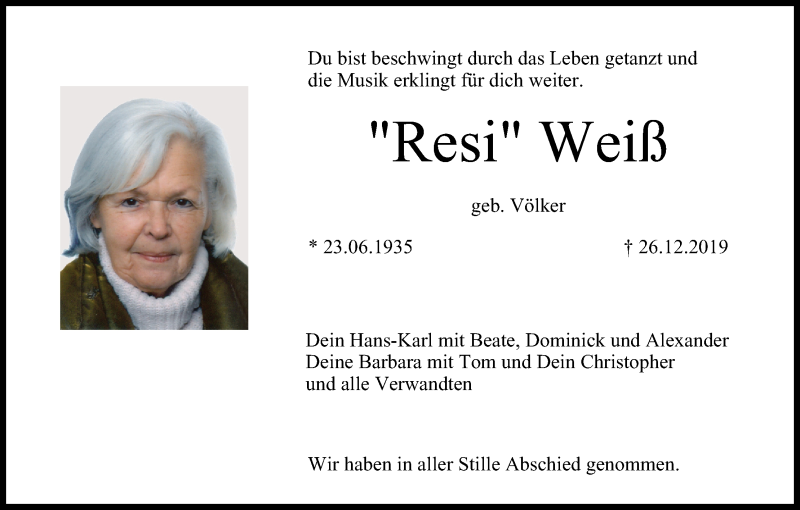 Du bist beschwingt durch das Leben getanzt und die Musik erklingt für dich weiter.

"Resi" Weiß

geb. Völker

* 23.06.1935

† 26.12.2019

Dein Hans-Karl mit Beate, Dominick und Alexander
Deine Barbara mit Tom und Dein Christopher
und alle Verwandten

Wir haben in aller Stille Abschied genommen.